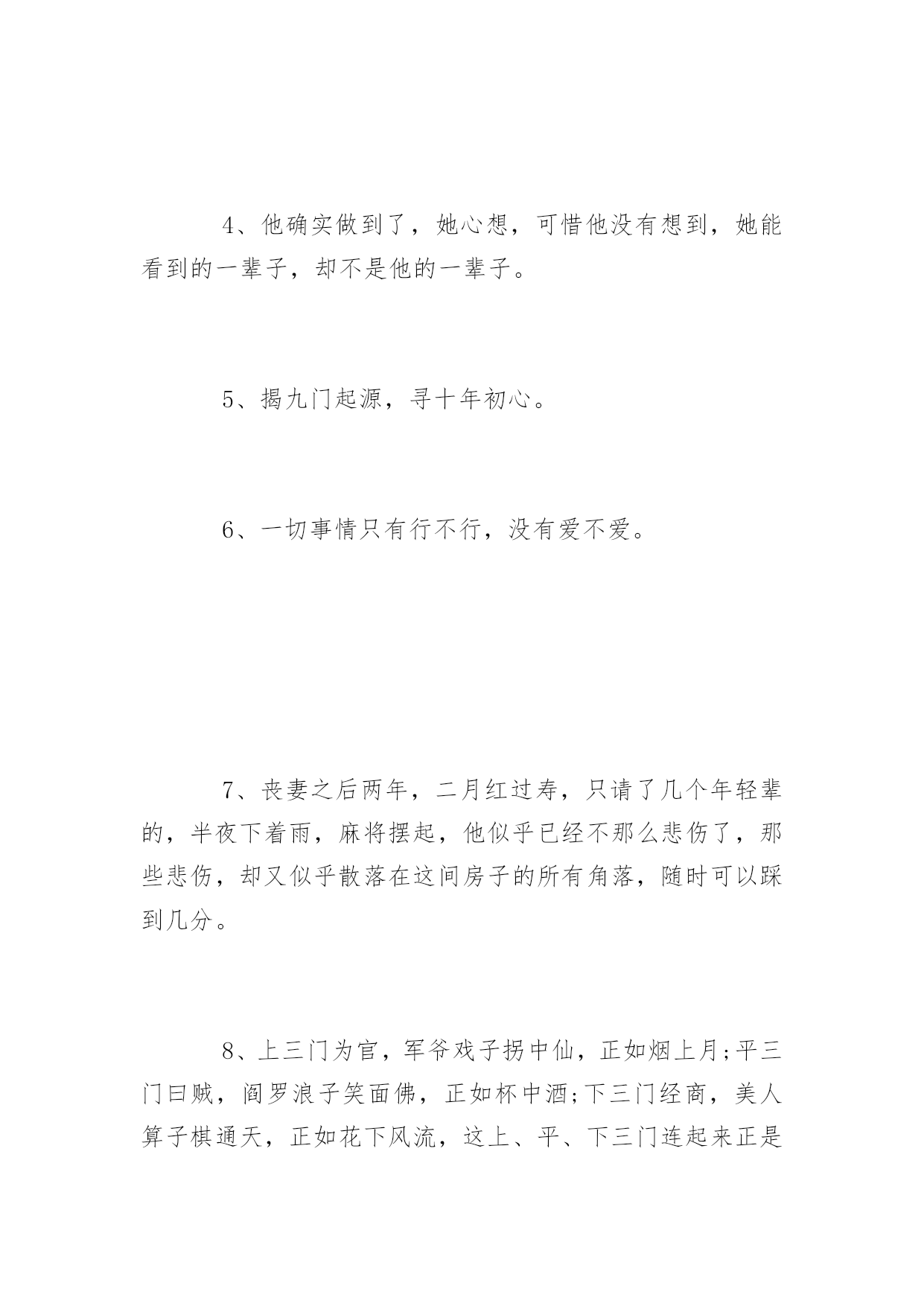 4、他确实做到了，她心想，可惜他没有想到，她能看到的一辈子，却不是他的一辈子。

5、揭九门起源，寻十年初心。

6、一切事情只有行不行，没有爱不爱。

7、丧妻之后两年，二月红过寿，只请了几个年轻辈的，半夜下着雨，麻将摆起，他似乎已经不那么悲伤了，那些悲伤，却又似乎散落在这间房子的所有角落，随时可以踩到几分。

8、上三门为官，军爷戏子拐中仙，正如烟上月;平三门曰贼，阎罗浪子笑面佛，正如杯中酒;下三门经商，美人算子棋通天，正如花下风流，这上、平、下三门连起来正是